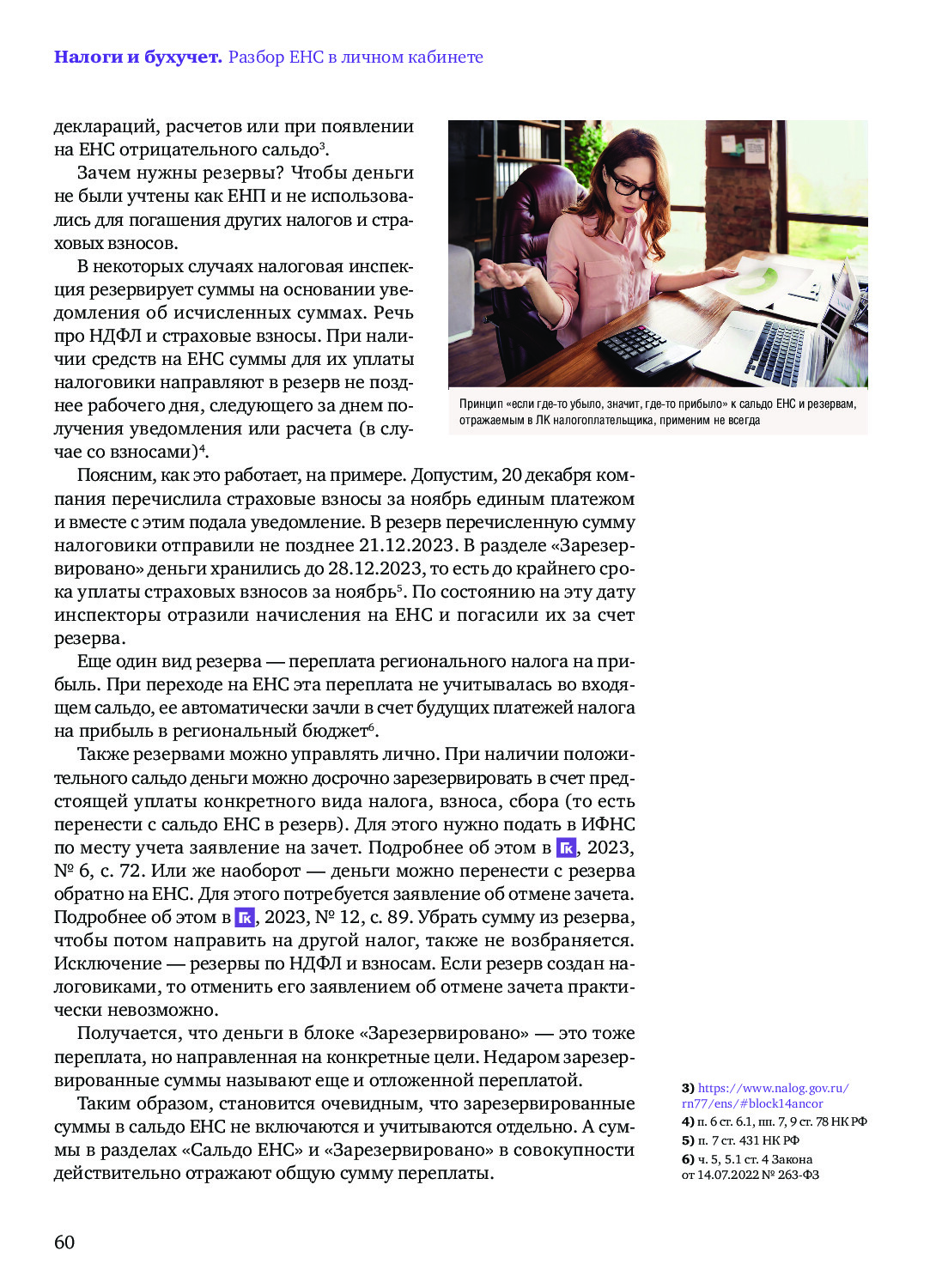 **Налоги и бухучет.** Разбор ЕНС в личном кабинете

деклараций, расчетов или при появлении на ЕНС отрицательного сальдо$^3$.

Зачем нужны резервы? Чтобы деньги не были учтены как ЕНП и не использовались для погашения других налогов и страховых взносов.

В некоторых случаях налоговая инспекция резервирует суммы на основании уведомления об исчисленных суммах. Речь про НДФЛ и страховые взносы. При наличии средств на ЕНС суммы для их уплаты налоговики направляют в резерв не позднее рабочего дня, следующего за днем получения уведомления или расчета (в случае со взносами)$^4$.

Принцип «если где-то убыло, значит, где-то прибыло» к сальдо ЕНС и резервам, отражаемым в ЛК налогоплательщика, применим не всегда

Поясним, как это работает, на примере. Допустим, 20 декабря компания перечислила страховые взносы за ноябрь единым платежом и вместе с этим подала уведомление. В резерв перечисленную сумму налоговики отправили не позднее 21.12.2023. В разделе «Зарезервировано» деньги хранились до 28.12.2023, то есть до крайнего срока уплаты страховых взносов за ноябрь$^5$. По состоянию на эту дату инспекторы отразили начисления на ЕНС и погасили их за счет резерва.

Еще один вид резерва — переплата регионального налога на прибыль. При переходе на ЕНС эта переплата не учитывалась во входящем сальдо, ее автоматически зачли в счет будущих платежей налога на прибыль в региональный бюджет$^6$.

Также резервами можно управлять лично. При наличии положительного сальдо деньги можно досрочно зарезервировать в счет предстоящей уплаты конкретного вида налога, взноса, сбора (то есть перенести с сальдо ЕНС в резерв). Для этого нужно подать в ИФНС по месту учета заявление на зачет. Подробнее об этом в ГК, 2023, № 6, с. 72. Или же наоборот — деньги можно перенести с резерва обратно на ЕНС. Для этого потребуется заявление об отмене зачета. Подробнее об этом в ГК, 2023, № 12, с. 89. Убрать сумму из резерва, чтобы потом направить на другой налог, также не возбраняется. Исключение — резервы по НДФЛ и взносам. Если резерв создан налоговиками, то отменить его заявлением об отмене зачета практически невозможно.

Получается, что деньги в блоке «Зарезервировано» — это тоже переплата, но направленная на конкретные цели. Недаром зарезервированные суммы называют еще и отложенной переплатой.

Таким образом, становится очевидным, что зарезервированные суммы в сальдо ЕНС не включаются и учитываются отдельно. А суммы в разделах «Сальдо ЕНС» и «Зарезервировано» в совокупности действительно отражают общую сумму переплаты.

**3)** https://www.nalog.gov.ru/rn77/ens/#block14ancor
**4)** п. 6 ст. 6.1, пп. 7, 9 ст. 78 НК РФ
**5)** п. 7 ст. 431 НК РФ
**6)** ч. 5, 5.1 ст. 4 Закона от 14.07.2022 № 263-ФЗ

60